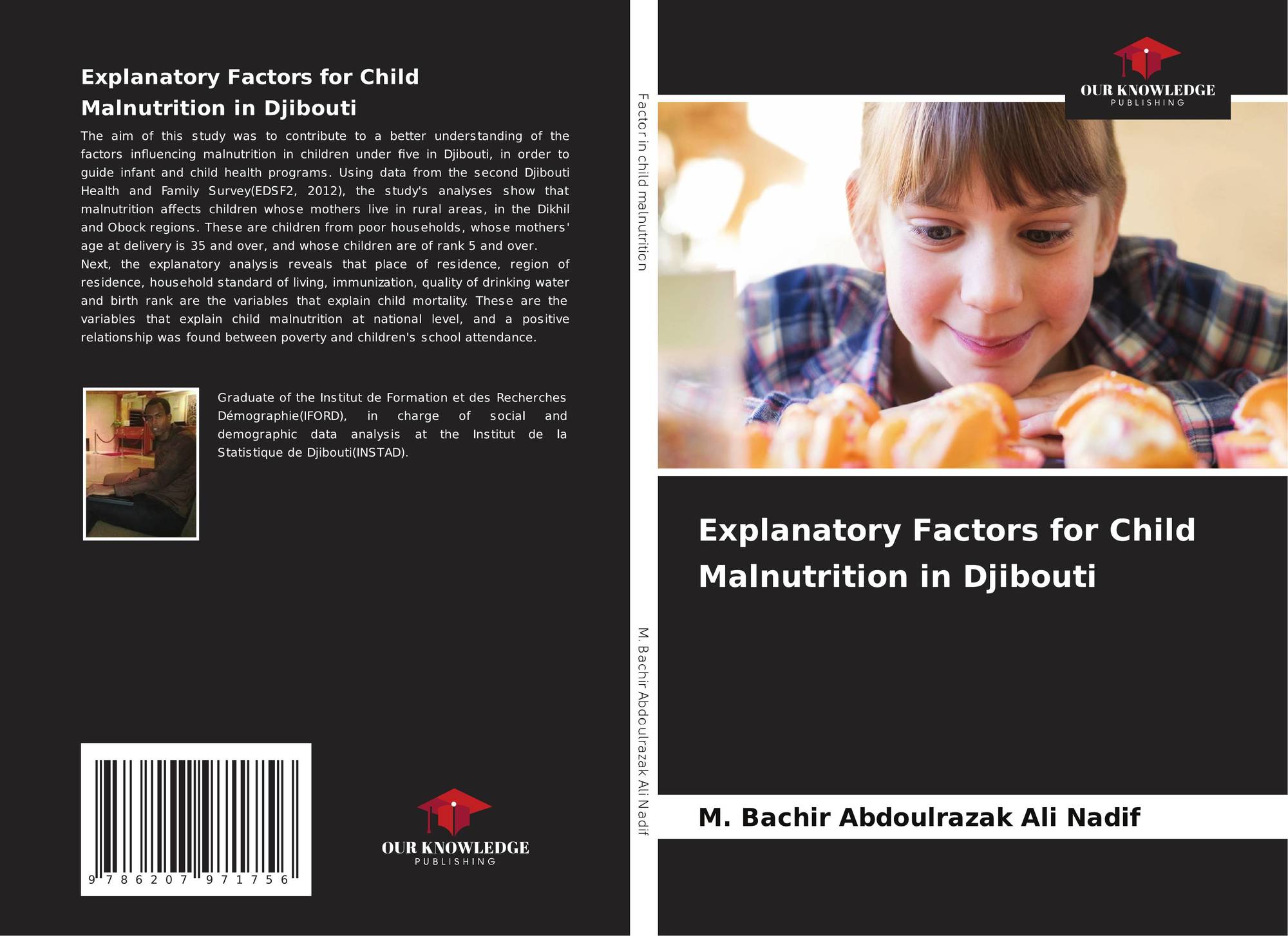 Explanatory Factors for Child Malnutrition in Djibouti

The aim of this study was to contribute to a better understanding of the factors influencing malnutrition in children under five in Djibouti, in order to guide infant and child health programs. Using data from the second Djibouti Health and Family Survey(EDSF2, 2012), the study's analyses show that malnutrition affects children whose mothers live in rural areas, in the Dikhil and Obock regions. These are children from poor households, whose mothers' age at delivery is 35 and over, and whose children are of rank 5 and over.
Next, the explanatory analysis reveals that place of residence, region of residence, household standard of living, immunization, quality of drinking water and birth rank are the variables that explain child mortality. These are the variables that explain child malnutrition at national level, and a positive relationship was found between poverty and children's school attendance.

Graduate of the Institut de Formation et des Recherches Démographie(IFORD), in charge of social and demographic data analysis at the Institut de la Statistique de Djibouti(INSTAD).

9 786207 971756

OUR KNOWLEDGE
PUBLISHING

Factor in child malnutrition

M. Bachir Abdoulrazak Ali Nadif

OUR KNOWLEDGE
PUBLISHING

Explanatory Factors for Child Malnutrition in Djibouti

M. Bachir Abdoulrazak Ali Nadif